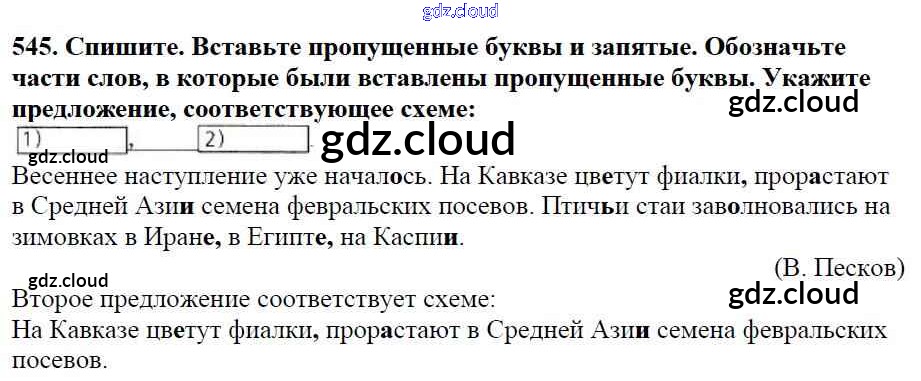 545. Спишите. Вставьте пропущенные буквы и запятые. Обозначьте части слов, в которые были вставлены пропущенные буквы. Укажите предложение, соответствующее схеме:

1) , 2) .

Весеннее наступление уже началось. На Кавказе цветут фиалки, прорастают в Средней Азии семена февральских посевов. Птичьи стаи заволновались на зимовках в Иране, в Египте, на Каспии.

(В. Песков)

Второе предложение соответствует схеме:
На Кавказе цветут фиалки, прорастают в Средней Азии семена февральских посевов.

gdz.cloud